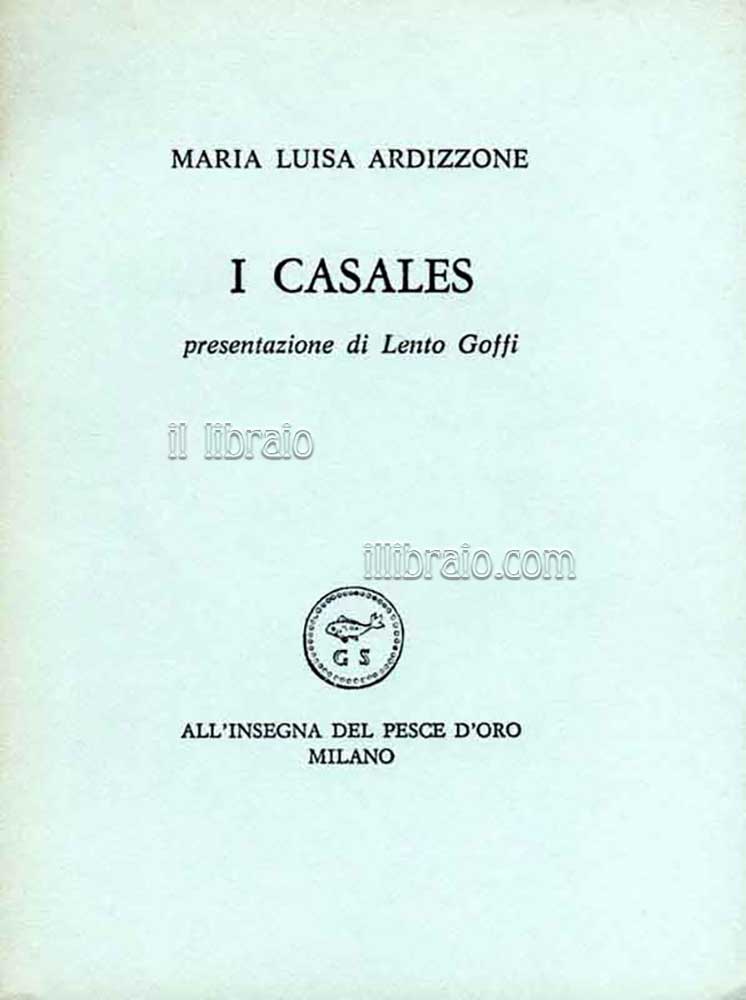 MARIA LUISA ARDIZZONE

I CASALES

presentazione di Lento Goffi

il libraio

illibraio.com

G S

ALL'INSEGNA DEL PESCE D'ORO
MILANO